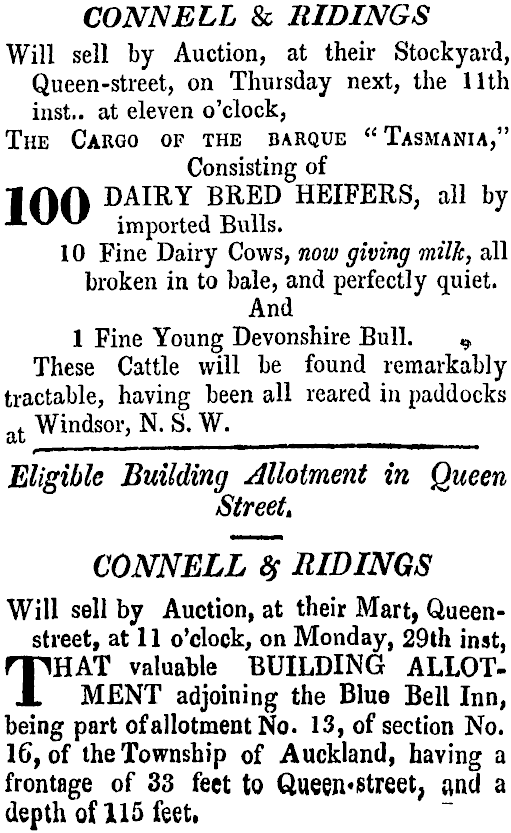 CONNELL & RIDINGS

Will sell by Auction, at their Stockyard, Queen-street, on Thursday next, the 11th inst.. at eleven o'clock,

THE CARGO OF THE BARQUE "TASMANIA," Consisting of

100 DAIRY BRED HEIFERS, all by imported Bulls.

10 Fine Dairy Cows, now giving milk, all broken in to bale, and perfectly quiet.

And

1 Fine Young Devonshire Bull.

These Cattle will be found remarkably tractable, having been all reared in paddocks at Windsor, N. S. W.

Eligible Building Allotment in Queen Street.

CONNELL & RIDINGS

Will sell by Auction, at their Mart, Queen-street, at 11 o'clock, on Monday, 29th inst,

THAT valuable BUILDING ALLOTMENT adjoining the Blue Bell Inn, being part of allotment No. 13, of section No. 16, of the Township of Auckland, having a frontage of 33 feet to Queen-street, and a depth of 115 feet.